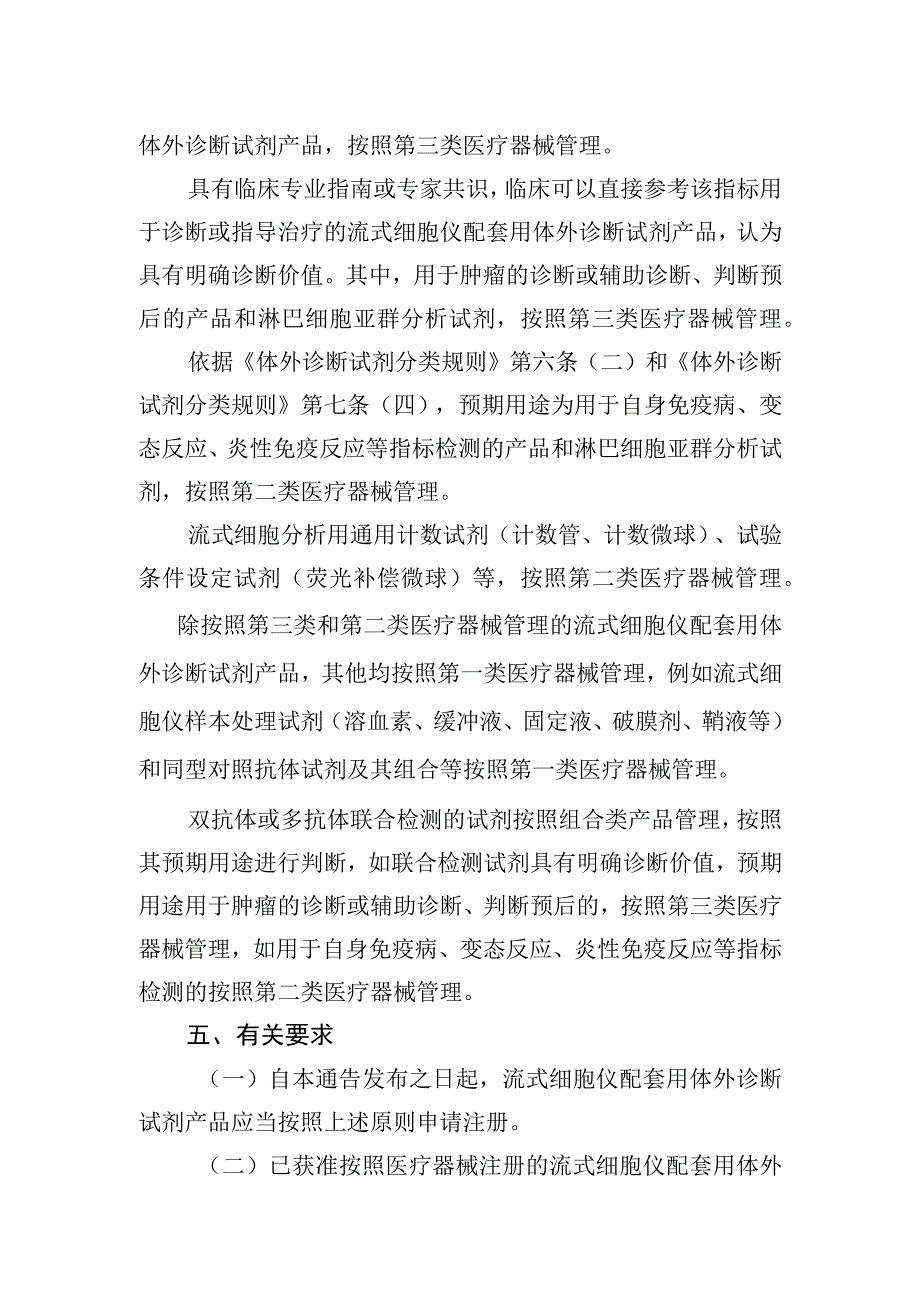 体外诊断试剂产品，按照第三类医疗器械管理。

具有临床专业指南或专家共识，临床可以直接参考该指标用于诊断或指导治疗的流式细胞仪配套用体外诊断试剂产品，认为具有明确诊断价值。其中，用于肿瘤的诊断或辅助诊断、判断预后的产品和淋巴细胞亚群分析试剂，按照第三类医疗器械管理。

依据《体外诊断试剂分类规则》第六条（二）和《体外诊断试剂分类规则》第七条（四），预期用途为用于自身免疫病、变态反应、炎性免疫反应等指标检测的产品和淋巴细胞亚群分析试剂，按照第二类医疗器械管理。

流式细胞分析用通用计数试剂（计数管、计数微球）、试验条件设定试剂（荧光补偿微球）等，按照第二类医疗器械管理。

除按照第三类和第二类医疗器械管理的流式细胞仪配套用体外诊断试剂产品，其他均按照第一类医疗器械管理，例如流式细胞仪样本处理试剂（溶血素、缓冲液、固定液、破膜剂、鞘液等）和同型对照抗体试剂及其组合等按照第一类医疗器械管理。

双抗体或多抗体联合检测的试剂按照组合类产品管理，按照其预期用途进行判断，如联合检测试剂具有明确诊断价值，预期用途用于肿瘤的诊断或辅助诊断、判断预后的，按照第三类医疗器械管理，如用于自身免疫病、变态反应、炎性免疫反应等指标检测的按照第二类医疗器械管理。

五、有关要求

（一）自本通告发布之日起，流式细胞仪配套用体外诊断试剂产品应当按照上述原则申请注册。

（二）已获准按照医疗器械注册的流式细胞仪配套用体外